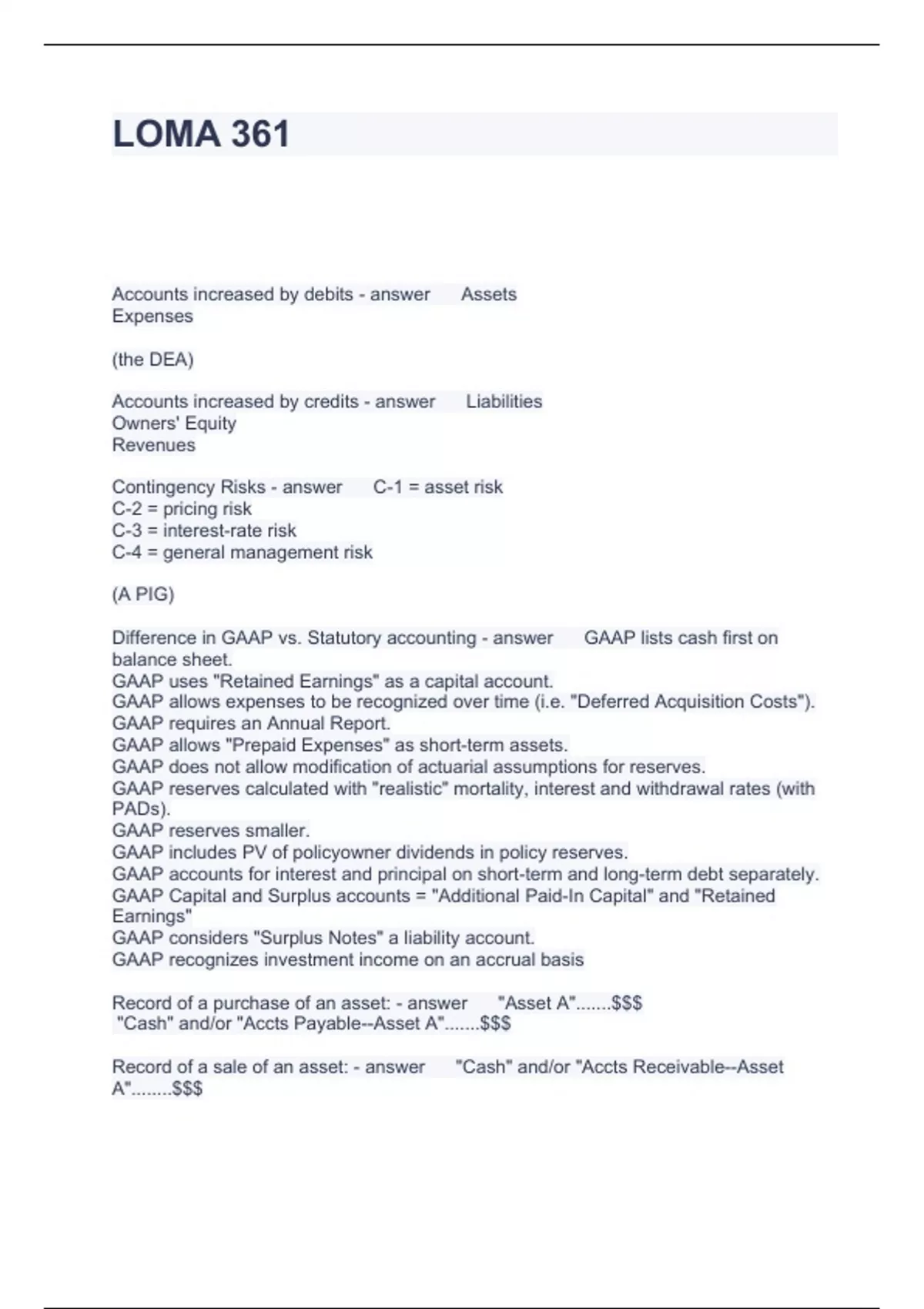 LOMA 361

Accounts increased by debits - answer Assets
Expenses

(the DEA)

Accounts increased by credits - answer Liabilities
Owners' Equity
Revenues

Contingency Risks - answer C-1 = asset risk
C-2 = pricing risk
C-3 = interest-rate risk
C-4 = general management risk

(A PIG)

Difference in GAAP vs. Statutory accounting - answer GAAP lists cash first on balance sheet.
GAAP uses "Retained Earnings" as a capital account.
GAAP allows expenses to be recognized over time (i.e. "Deferred Acquisition Costs").
GAAP requires an Annual Report.
GAAP allows "Prepaid Expenses" as short-term assets.
GAAP does not allow modification of actuarial assumptions for reserves.
GAAP reserves calculated with "realistic" mortality, interest and withdrawal rates (with PADs).
GAAP reserves smaller.
GAAP includes PV of policyowner dividends in policy reserves.
GAAP accounts for interest and principal on short-term and long-term debt separately.
GAAP Capital and Surplus accounts = "Additional Paid-In Capital" and "Retained Earnings"
GAAP considers "Surplus Notes" a liability account.
GAAP recognizes investment income on an accrual basis

Record of a purchase of an asset: - answer "Asset A".......$$$
"Cash" and/or "Accts Payable--Asset A".......$$$

Record of a sale of an asset: - answer "Cash" and/or "Accts Receivable--Asset A"........$$$